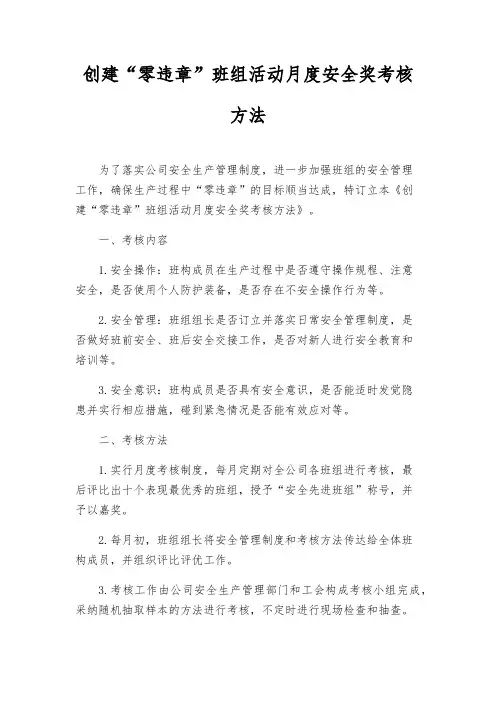 创建“零违章”班组活动月度安全奖考核方法

为了落实公司安全生产管理制度，进一步加强班组的安全管理工作，确保生产过程中“零违章”的目标顺当达成，特订立本《创建“零违章”班组活动月度安全奖考核方法》。

一、考核内容

1. 安全操作：班构成员在生产过程中是否遵守操作规程、注意安全，是否使用个人防护装备，是否存在不安全操作行为等。

2. 安全管理：班组组长是否订立并落实日常安全管理制度，是否做好班前安全、班后安全交接工作，是否对新人进行安全教育和培训等。

3. 安全意识：班构成员是否具有安全意识，是否能适时发觉隐患并实行相应措施，碰到紧急情况是否能有效应对等。

二、考核方法

1. 实行月度考核制度，每月定期对全公司各班组进行考核，最后评比出十个表现最优秀的班组，授予“安全先进班组”称号，并予以嘉奖。

2. 每月初，班组组长将安全管理制度和考核方法传达给全体班构成员，并组织评比评优工作。

3. 考核工作由公司安全生产管理部门和工会构成考核小组完成，采纳随机抽取样本的方法进行考核，不定时进行现场检查和抽查。